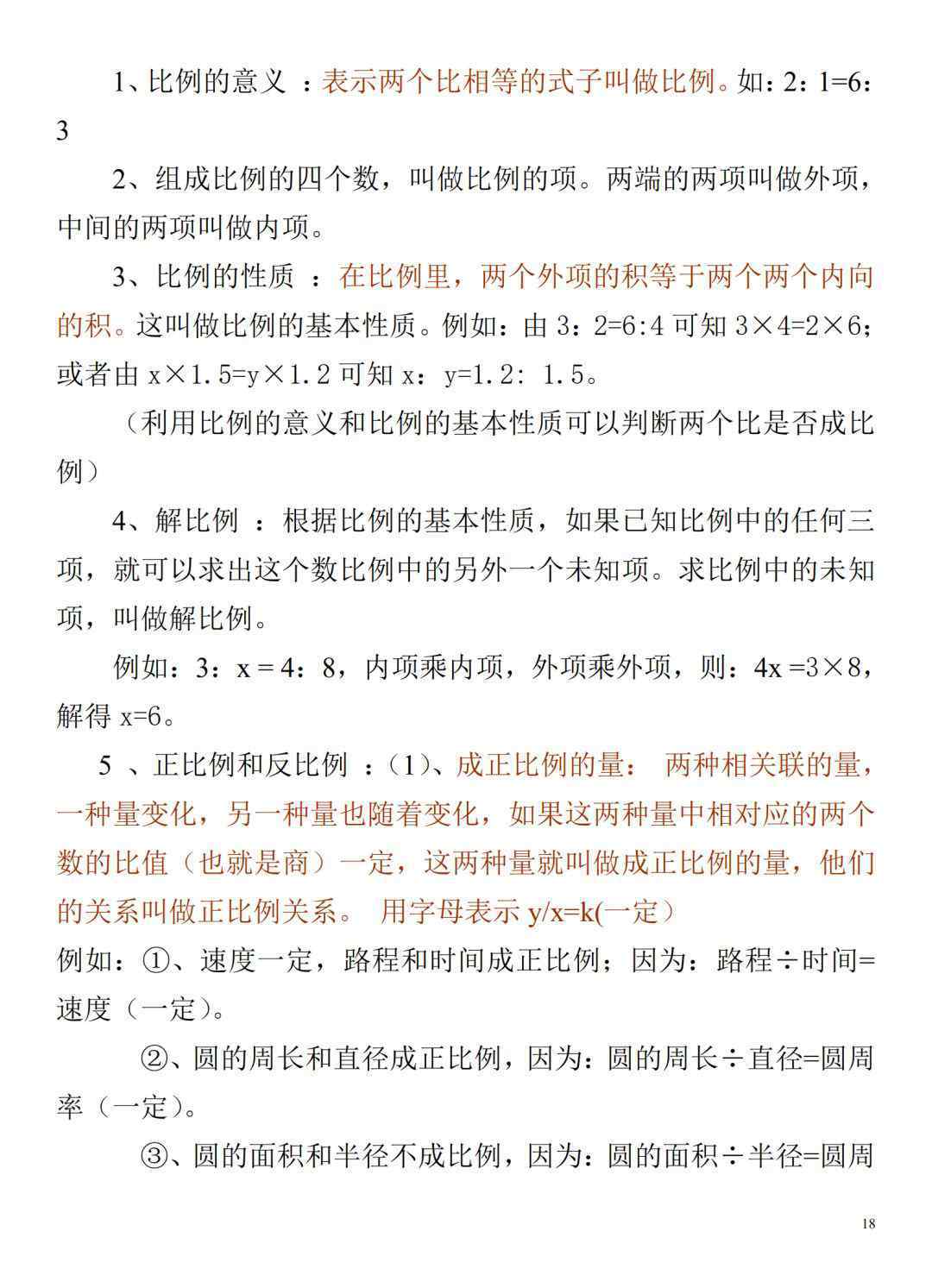 1、比例的意义 ：表示两个比相等的式子叫做比例。如：2：1=6：3

2、组成比例的四个数，叫做比例的项。两端的两项叫做外项，中间的两项叫做内项。

3、比例的性质 ：在比例里，两个外项的积等于两个两个内向的积。这叫做比例的基本性质。例如：由 3：2=6:4 可知 3×4=2×6；或者由 x×1.5=y×1.2 可知 x：y=1.2：1.5。

（利用比例的意义和比例的基本性质可以判断两个比是否成比例）

4、解比例 ：根据比例的基本性质，如果已知比例中的任何三项，就可以求出这个数比例中的另外一个未知项。求比例中的未知项，叫做解比例。

例如：3：x = 4：8，内项乘内项，外项乘外项，则：4x =3×8，解得 x=6。

5 、正比例和反比例 ：(1)、成正比例的量： 两种相关联的量，一种量变化，另一种量也随着变化，如果这两种量中相对应的两个数的比值（也就是商）一定，这两种量就叫做成正比例的量，他们的关系叫做正比例关系。 用字母表示 y/x=k(一定）

例如：①、速度一定，路程和时间成正比例；因为：路程÷时间=速度（一定）。

②、圆的周长和直径成正比例，因为：圆的周长÷直径=圆周率（一定）。

③、圆的面积和半径不成比例，因为：圆的面积÷半径=圆周

18